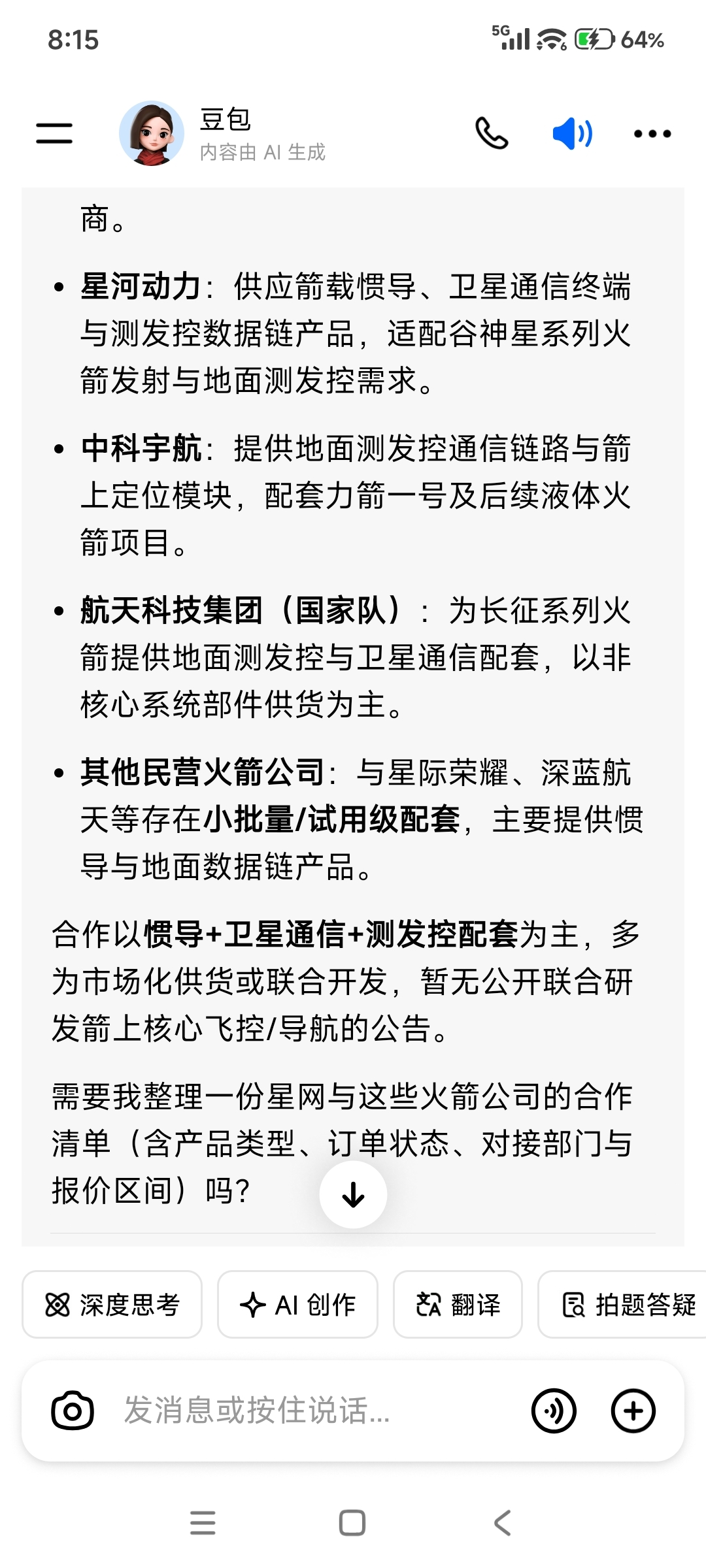 8:15
5G 64%

豆包
内容由 AI 生成

商。

• 星河动力：供应箭载惯导、卫星通信终端与测发控数据链产品，适配谷神星系列火箭发射与地面测发控需求。

• 中科宇航：提供地面测发控通信链路与箭上定位模块，配套力箭一号及后续液体火箭项目。

• 航天科技集团（国家队）：为长征系列火箭提供地面测发控与卫星通信配套，以非核心系统部件供货为主。

• 其他民营火箭公司：与星际荣耀、深蓝航天等存在小批量/试用级配套，主要提供惯导与地面数据链产品。

合作以惯导+卫星通信+测发控配套为主，多为市场化供货或联合开发，暂无公开联合研发箭上核心飞控/导航的公告。

需要我整理一份星网与这些火箭公司的合作清单（含产品类型、订单状态、对接部门与报价区间）吗？

深度思考
AI 创作
翻译
拍题答疑

发消息或按住说话...